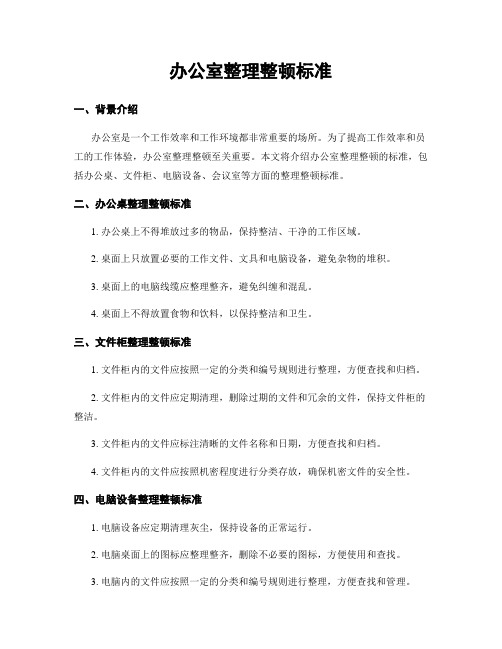 办公室整理整顿标准

一、背景介绍

办公室是一个工作效率和工作环境都非常重要的场所。为了提高工作效率和员工的工作体验，办公室整理整顿至关重要。本文将介绍办公室整理整顿的标准，包括办公桌、文件柜、电脑设备、会议室等方面的整理整顿标准。

二、办公桌整理整顿标准

1. 办公桌上不得堆放过多的物品，保持整洁、干净的工作区域。

2. 桌面上只放置必要的工作文件、文具和电脑设备，避免杂物的堆积。

3. 桌面上的电脑线缆应整理整齐，避免纠缠和混乱。

4. 桌面上不得放置食物和饮料，以保持整洁和卫生。

三、文件柜整理整顿标准

1. 文件柜内的文件应按照一定的分类和编号规则进行整理，方便查找和归档。

2. 文件柜内的文件应定期清理，删除过期的文件和冗余的文件，保持文件柜的整洁。

3. 文件柜内的文件应标注清晰的文件名称和日期，方便查找和归档。

4. 文件柜内的文件应按照机密程度进行分类存放，确保机密文件的安全性。

四、电脑设备整理整顿标准

1. 电脑设备应定期清理灰尘，保持设备的正常运行。

2. 电脑桌面上的图标应整理整齐，删除不必要的图标，方便使用和查找。

3. 电脑内的文件应按照一定的分类和编号规则进行整理，方便查找和管理。